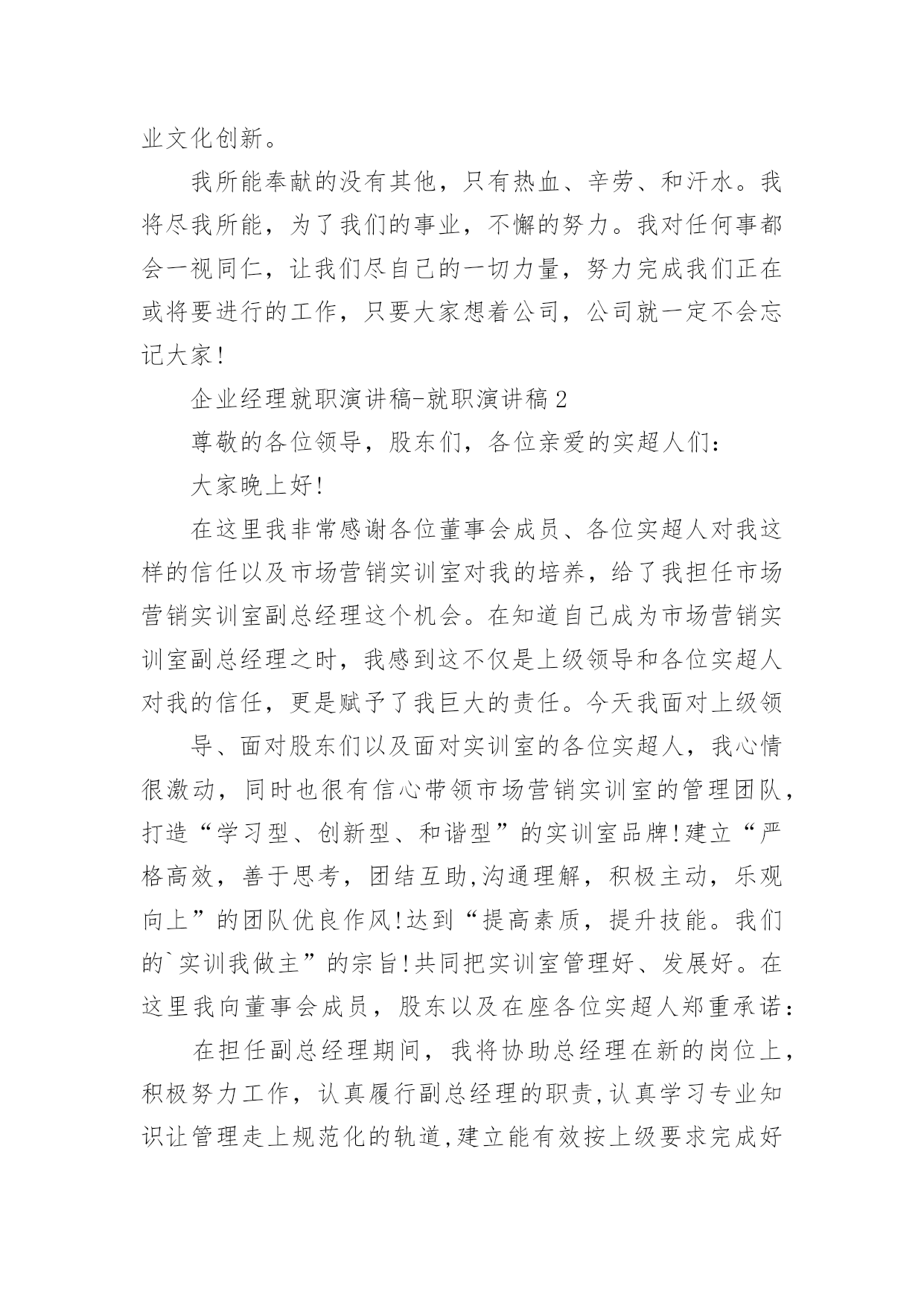 业文化创新。

我所能奉献的没有其他，只有热血、辛劳、和汗水。我将尽我所能，为了我们的事业，不懈的努力。我对任何事都会一视同仁，让我们尽自己的一切力量，努力完成我们正在或将要进行的工作，只要大家想着公司，公司就一定不会忘记大家!

企业经理就职演讲稿-就职演讲稿2

尊敬的各位领导，股东们，各位亲爱的实超人们：

大家晚上好!

在这里我非常感谢各位董事会成员、各位实超人对我这样的信任以及市场营销实训室对我的培养，给了我担任市场营销实训室副总经理这个机会。在知道自己成为市场营销实训室副总经理之时，我感到这不仅是上级领导和各位实超人对我的信任，更是赋予了我巨大的责任。今天我面对上级领

导、面对股东们以及面对实训室的各位实超人，我心情很激动，同时也很有信心带领市场营销实训室的管理团队，打造“学习型、创新型、和谐型”的实训室品牌!建立“严格高效，善于思考，团结互助,沟通理解，积极主动，乐观向上”的团队优良作风!达到“提高素质，提升技能。我们的`实训我做主”的宗旨!共同把实训室管理好、发展好。在这里我向董事会成员，股东以及在座各位实超人郑重承诺：

在担任副总经理期间，我将协助总经理在新的岗位上，积极努力工作，认真履行副总经理的职责,认真学习专业知识让管理走上规范化的轨道,建立能有效按上级要求完成好